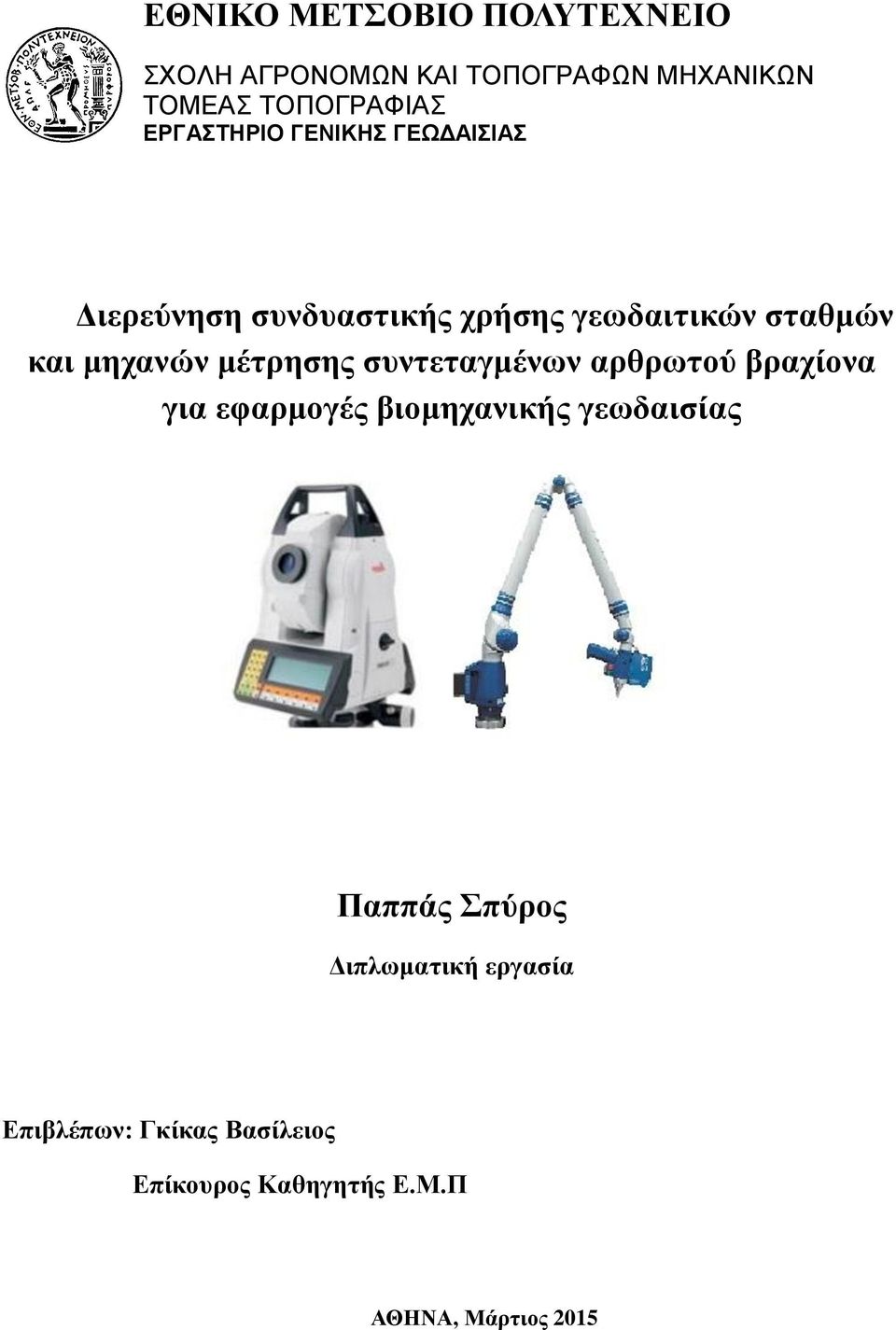 ΕΘΝΙΚΟ ΜΕΤΣΟΒΙΟ ΠΟΛΥΤΕΧΝΕΙΟ

ΣΧΟΛΗ ΑΓΡΟΝΟΜΩΝ ΚΑΙ ΤΟΠΟΓΡΑΦΩΝ ΜΗΧΑΝΙΚΩΝ
ΤΟΜΕΑΣ ΤΟΠΟΓΡΑΦΙΑΣ
ΕΡΓΑΣΤΗΡΙΟ ΓΕΝΙΚΗΣ ΓΕΩΔΑΙΣΙΑΣ

Διερεύνηση συνδυαστικής χρήσης γεωδαιτικών σταθμών και μηχανών μέτρησης συντεταγμένων αρθρωτού βραχίονα για εφαρμογές βιομηχανικής γεωδαισίας

Παππάς Σπύρος

Διπλωματική εργασία

Επιβλέπων: Γκίκας Βασίλειος

Επίκουρος Καθηγητής Ε.Μ.Π

ΑΘΗΝΑ, Μάρτιος 2015